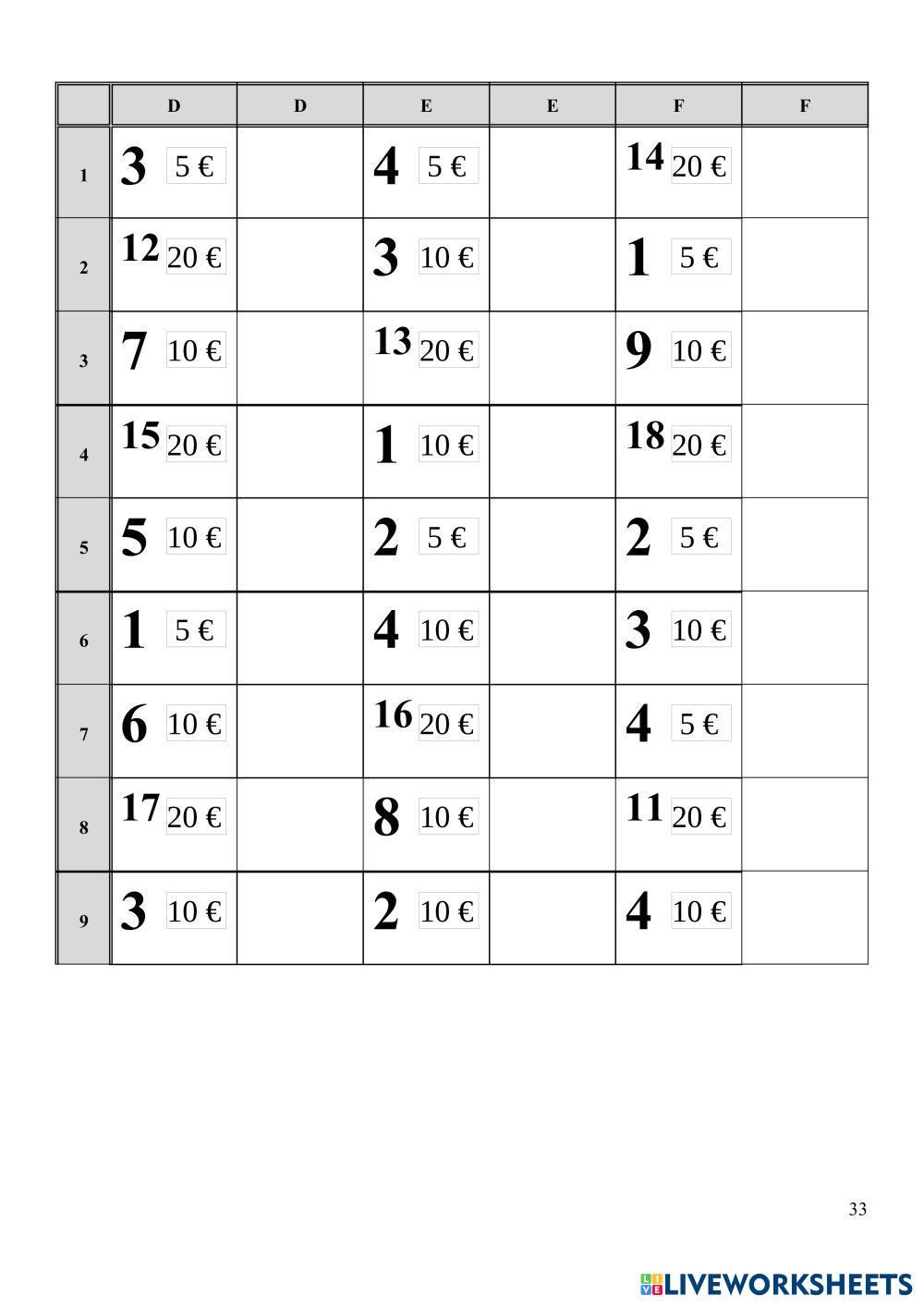 |  | D | D | E | E | F | F |
|---|---|---|---|---|---|---|
| 1 | 3 5 € |  | 4 5 € |  | 14 20 € |  |
| 2 | 12 20 € |  | 3 10 € |  | 1 5 € |  |
| 3 | 7 10 € |  | 13 20 € |  | 9 10 € |  |
| 4 | 15 20 € |  | 1 10 € |  | 18 20 € |  |
| 5 | 5 10 € |  | 2 5 € |  | 2 5 € |  |
| 6 | 1 5 € |  | 4 10 € |  | 3 10 € |  |
| 7 | 6 10 € |  | 16 20 € |  | 4 5 € |  |
| 8 | 17 20 € |  | 8 10 € |  | 11 20 € |  |
| 9 | 3 10 € |  | 2 10 € |  | 4 10 € |  |

33

LIVEWORKSHEETS